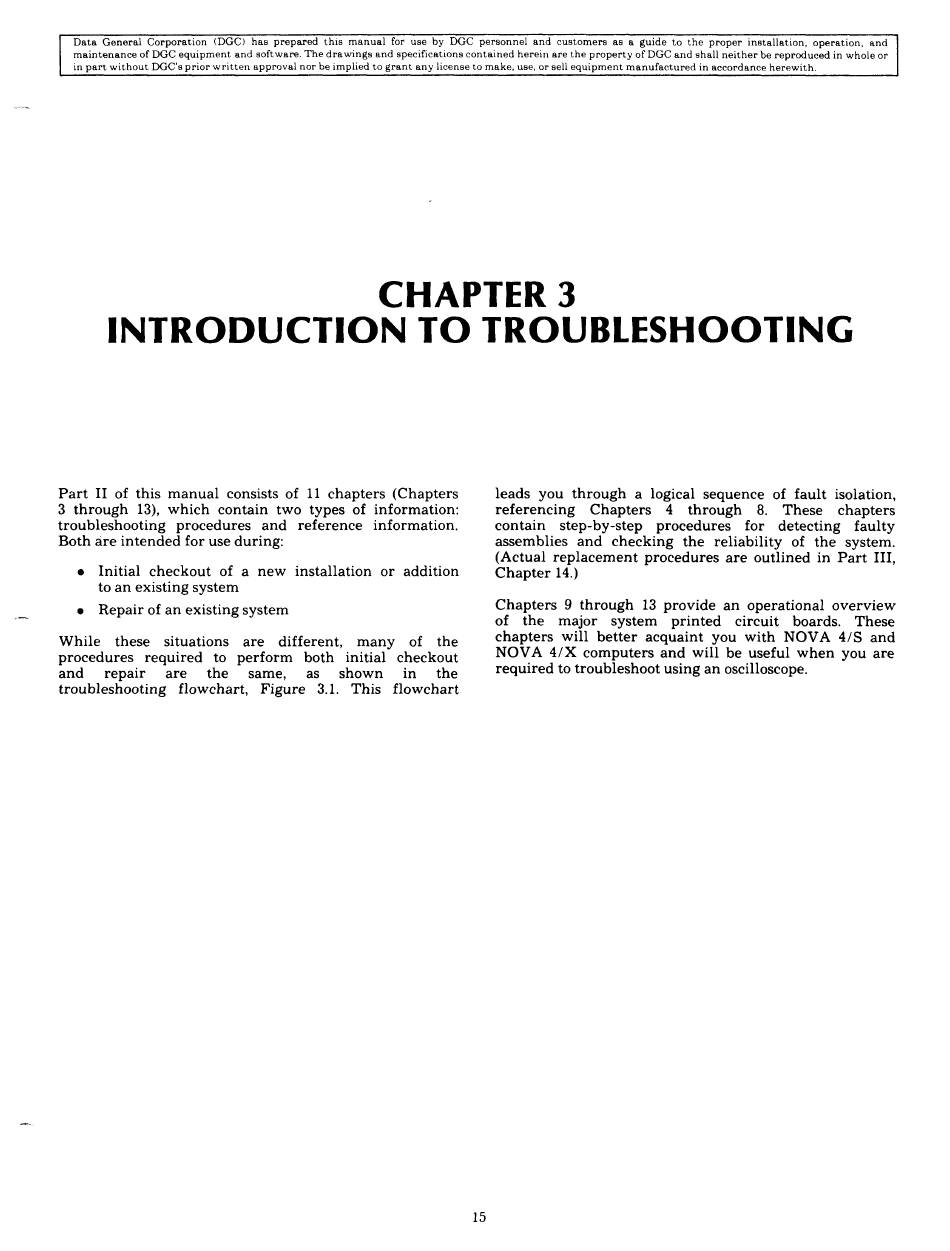 Data General Corporation (DGC) has prepared this manual for use by DGC personnel and customers as a guide to the proper installation, operation, and maintenance of DGC equipment and software. The drawings and specifications contained herein are the property of DGC and shall neither be reproduced in whole or in part without DGC's prior written approval nor be implied to grant any license to make, use, or sell equipment manufactured in accordance herewith.

CHAPTER 3
INTRODUCTION TO TROUBLESHOOTING

Part II of this manual consists of 11 chapters (Chapters 3 through 13), which contain two types of information: troubleshooting procedures and reference information. Both are intended for use during:

• Initial checkout of a new installation or addition to an existing system

• Repair of an existing system

While these situations are different, many of the procedures required to perform both initial checkout and repair are the same, as shown in the troubleshooting flowchart, Figure 3.1. This flowchart leads you through a logical sequence of fault isolation, referencing Chapters 4 through 8. These chapters contain step-by-step procedures for detecting faulty assemblies and checking the reliability of the system. (Actual replacement procedures are outlined in Part III, Chapter 14.)

Chapters 9 through 13 provide an operational overview of the major system printed circuit boards. These chapters will better acquaint you with NOVA 4/S and NOVA 4/X computers and will be useful when you are required to troubleshoot using an oscilloscope.

15